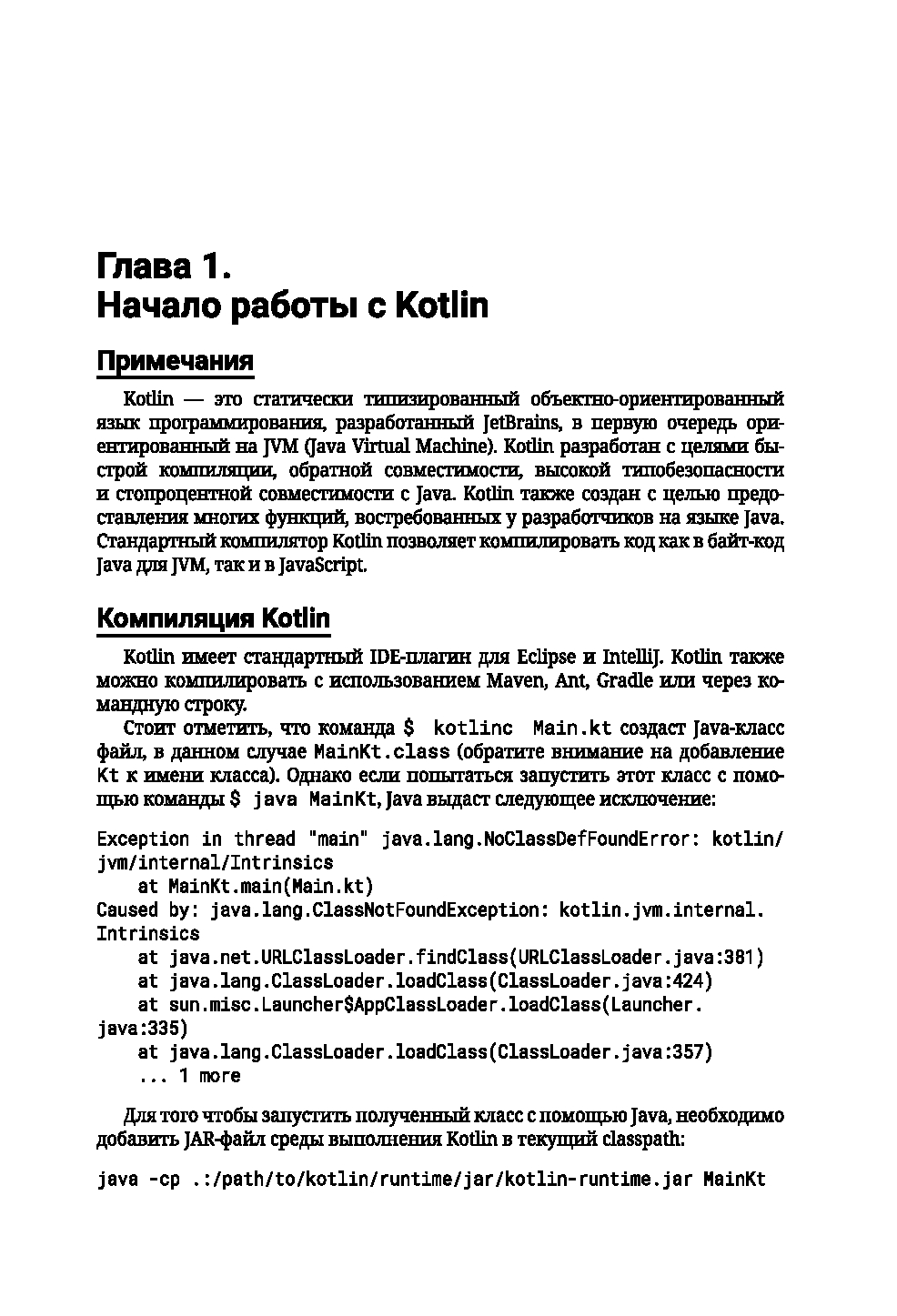 Глава 1.
Начало работы с Kotlin

Примечания

Kotlin — это статически типизированный объектно-ориентированный язык программирования, разработанный JetBrains, в первую очередь ориентированный на JVM (Java Virtual Machine). Kotlin разработан с целями быстрой компиляции, обратной совместимости, высокой типобезопасности и стопроцентной совместимости с Java. Kotlin также создан с целью предоставления многих функций, востребованных у разработчиков на языке Java. Стандартный компилятор Kotlin позволяет компилировать код как в байт-код Java для JVM, так и в JavaScript.

Компиляция Kotlin

Kotlin имеет стандартный IDE-плагин для Eclipse и IntelliJ. Kotlin также можно компилировать с использованием Maven, Ant, Gradle или через командную строку.

Стоит отметить, что команда $ kotlinc Main.kt создаст Java-класс файл, в данном случае MainKt.class (обратите внимание на добавление Kt к имени класса). Однако если попытаться запустить этот класс с помощью команды $ java MainKt, Java выдаст следующее исключение:

Exception in thread "main" java.lang.NoClassDefFoundError: kotlin/jvm/internal/Intrinsics
    at MainKt.main(Main.kt)
Caused by: java.lang.ClassNotFoundException: kotlin.jvm.internal.Intrinsics
    at java.net.URLClassLoader.findClass(URLClassLoader.java:381)
    at java.lang.ClassLoader.loadClass(ClassLoader.java:424)
    at sun.misc.Launcher$AppClassLoader.loadClass(Launcher.java:335)
    at java.lang.ClassLoader.loadClass(ClassLoader.java:357)
    ... 1 more

Для того чтобы запустить полученный класс с помощью Java, необходимо добавить JAR-файл среды выполнения Kotlin в текущий classpath:

java -cp .:/path/to/kotlin/runtime/jar/kotlin-runtime.jar MainKt